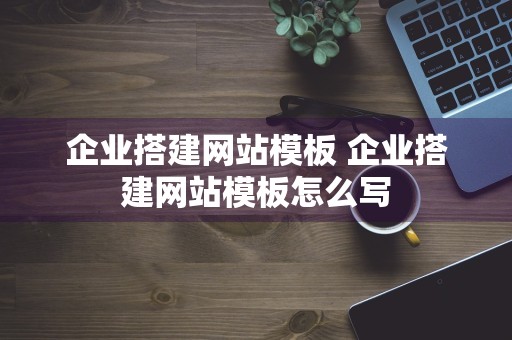 企业搭建网站模板 企业搭建网站模板怎么写